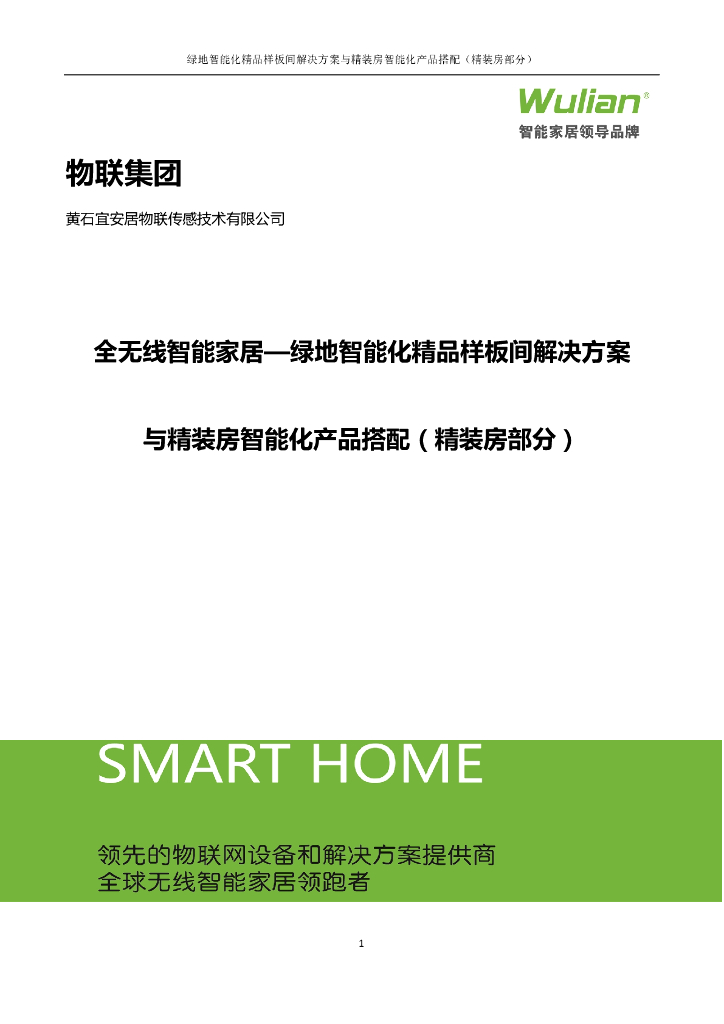 绿地智能化精品样板间解决方案与精装房智能化产品搭配（精装房部分）

Wulian
智能家居领导品牌

物联集团

黄石宜安居物联传感技术有限公司

全无线智能家居—绿地智能化精品样板间解决方案

与精装房智能化产品搭配（精装房部分）

SMART HOME

领先的物联网设备和解决方案提供商
全球无线智能家居领跑者

1